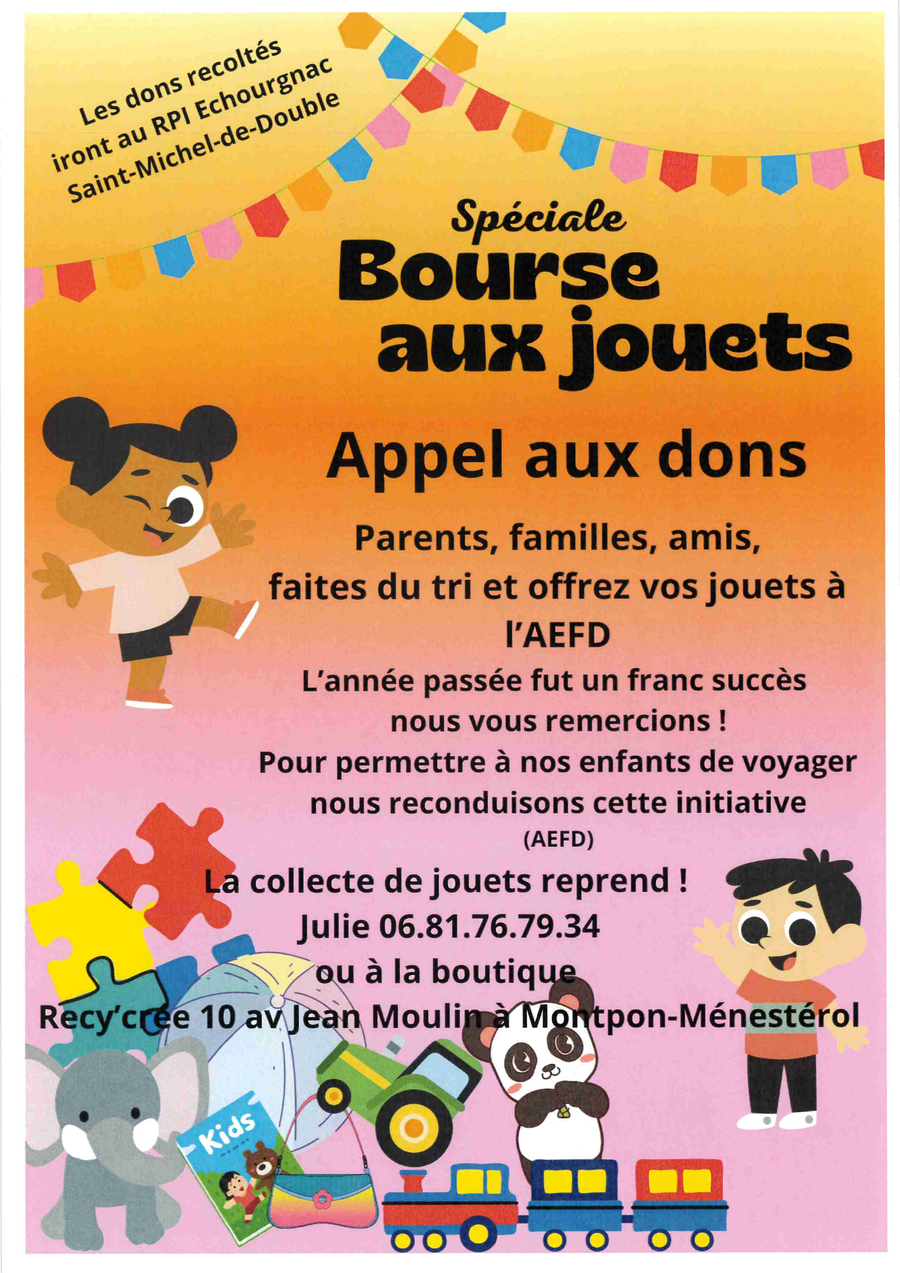 Les dons recoltés iront au RPI Echourgnac Saint-Michel-de-Double

Spéciale
Bourse aux jouets

Appel aux dons

Parents, familles, amis, faites du tri et offrez vos jouets à l'AEFD
L'année passée fut un franc succès nous vous remercions !
Pour permettre à nos enfants de voyager nous reconduisons cette initiative
(AEFD)

La collecte de jouets reprend !
Julie 06.81.76.79.34
ou à la boutique
Recy'crée 10 av Jean Moulin à Montpon-Ménestérol

Kids